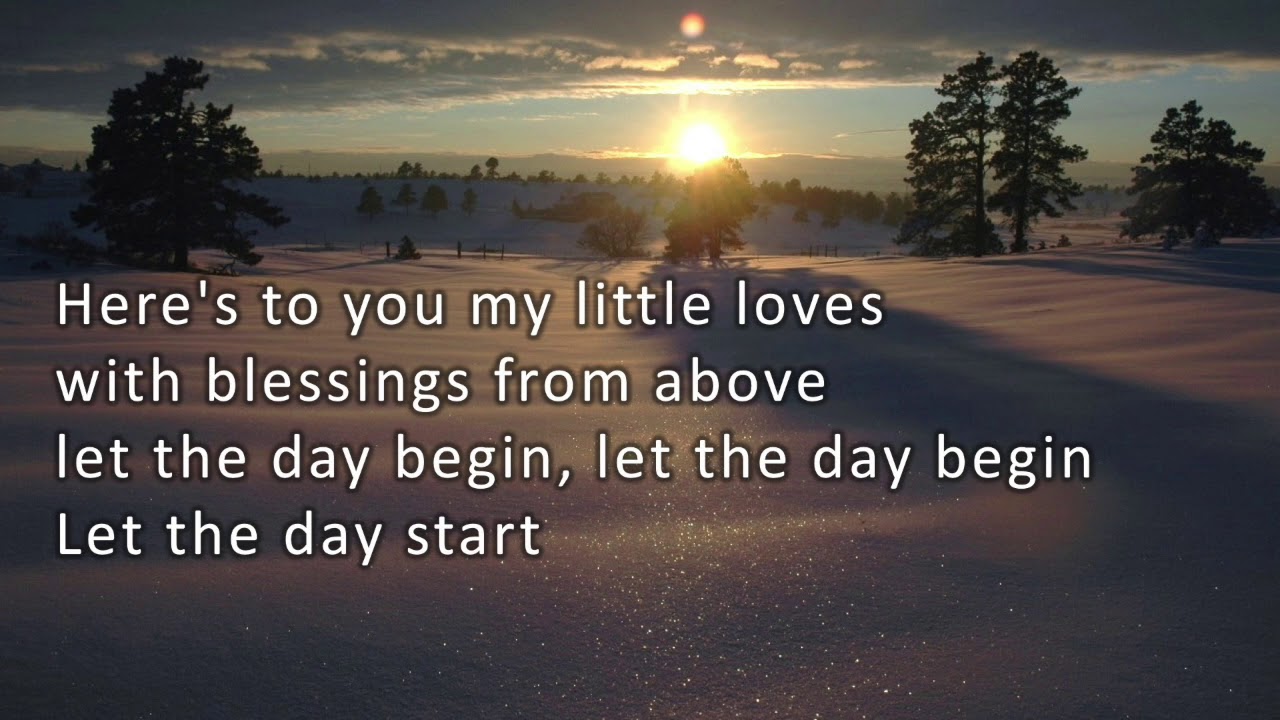 Here's to you my little loves
with blessings from above
let the day begin, let the day begin
Let the day start